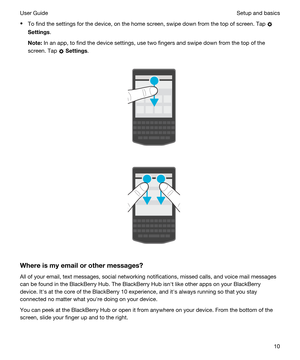 User Guide

Setup and basics

• To find the settings for the device, on the home screen, swipe down from the top of screen. Tap Settings.

Note: In an app, to find the device settings, use two fingers and swipe down from the top of the screen. Tap Settings.

Where is my email or other messages?

All of your email, text messages, social networking notifications, missed calls, and voice mail messages can be found in the BlackBerry Hub. The BlackBerry Hub isn't like other apps on your BlackBerry device. It's at the core of the BlackBerry 10 experience, and it's always running so that you stay connected no matter what you're doing on your device.

You can peek at the BlackBerry Hub or open it from anywhere on your device. From the bottom of the screen, slide your finger up and to the right.

10